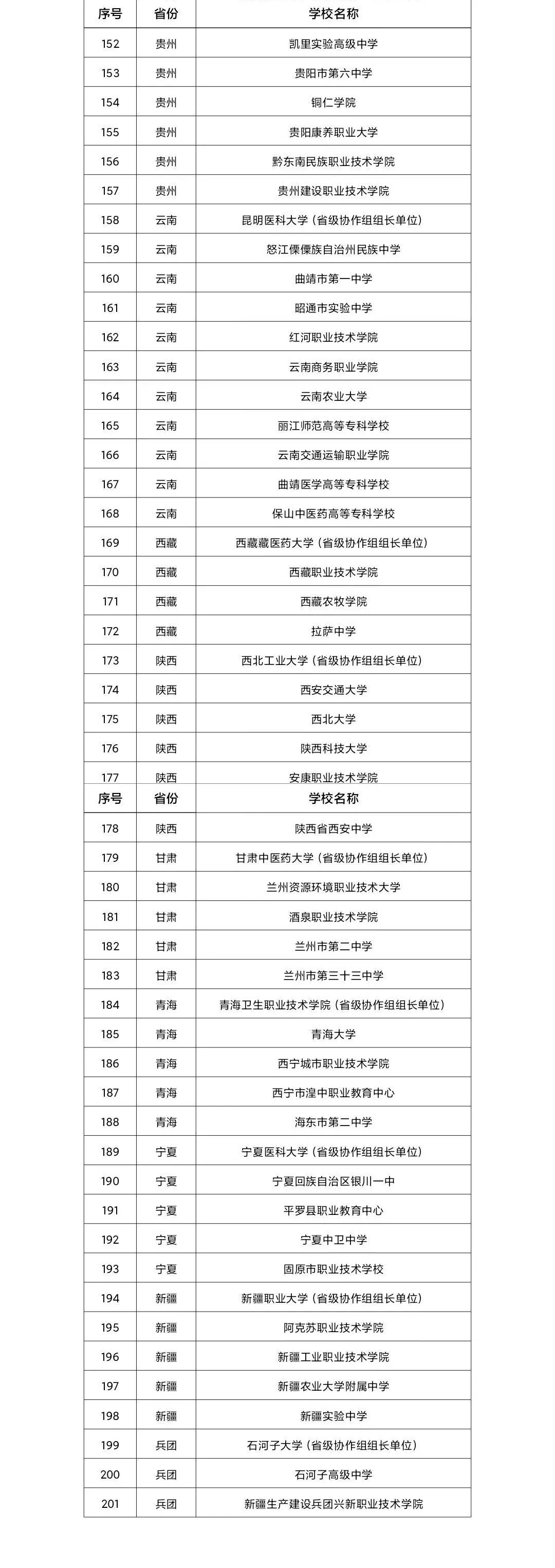 | 序号 | 省份 | 学校名称 |
|---|---|---|
| 152 | 贵州 | 凯里实验高级中学 |
| 153 | 贵州 | 贵阳市第六中学 |
| 154 | 贵州 | 铜仁学院 |
| 155 | 贵州 | 贵阳康养职业大学 |
| 156 | 贵州 | 黔东南民族职业技术学院 |
| 157 | 贵州 | 贵州建设职业技术学院 |
| 158 | 云南 | 昆明医科大学（省级协作组组长单位） |
| 159 | 云南 | 怒江傈僳族自治州民族中学 |
| 160 | 云南 | 曲靖市第一中学 |
| 161 | 云南 | 昭通市实验中学 |
| 162 | 云南 | 红河职业技术学院 |
| 163 | 云南 | 云南商务职业学院 |
| 164 | 云南 | 云南农业大学 |
| 165 | 云南 | 丽江师范高等专科学校 |
| 166 | 云南 | 云南交通运输职业学院 |
| 167 | 云南 | 曲靖医学高等专科学校 |
| 168 | 云南 | 保山中医药高等专科学校 |
| 169 | 西藏 | 西藏藏医药大学（省级协作组组长单位） |
| 170 | 西藏 | 西藏职业技术学院 |
| 171 | 西藏 | 西藏农牧学院 |
| 172 | 西藏 | 拉萨中学 |
| 173 | 陕西 | 西北工业大学（省级协作组组长单位） |
| 174 | 陕西 | 西安交通大学 |
| 175 | 陕西 | 西北大学 |
| 176 | 陕西 | 陕西科技大学 |
| 177 | 陕西 | 安康职业技术学院 |

| 序号 | 省份 | 学校名称 |
|---|---|---|
| 178 | 陕西 | 陕西省西安中学 |
| 179 | 甘肃 | 甘肃中医药大学（省级协作组组长单位） |
| 180 | 甘肃 | 兰州资源环境职业技术大学 |
| 181 | 甘肃 | 酒泉职业技术学院 |
| 182 | 甘肃 | 兰州市第二中学 |
| 183 | 甘肃 | 兰州市第三十三中学 |
| 184 | 青海 | 青海卫生职业技术学院（省级协作组组长单位） |
| 185 | 青海 | 青海大学 |
| 186 | 青海 | 西宁城市职业技术学院 |
| 187 | 青海 | 西宁市湟中职业教育中心 |
| 188 | 青海 | 海东市第二中学 |
| 189 | 宁夏 | 宁夏医科大学（省级协作组组长单位） |
| 190 | 宁夏 | 宁夏回族自治区银川一中 |
| 191 | 宁夏 | 平罗县职业教育中心 |
| 192 | 宁夏 | 宁夏中卫中学 |
| 193 | 宁夏 | 固原市职业技术学校 |
| 194 | 新疆 | 新疆职业大学（省级协作组组长单位） |
| 195 | 新疆 | 阿克苏职业技术学院 |
| 196 | 新疆 | 新疆工业职业技术学院 |
| 197 | 新疆 | 新疆农业大学附属中学 |
| 198 | 新疆 | 新疆实验中学 |
| 199 | 兵团 | 石河子大学（省级协作组组长单位） |
| 200 | 兵团 | 石河子高级中学 |
| 201 | 兵团 | 新疆生产建设兵团兴新职业技术学院 |